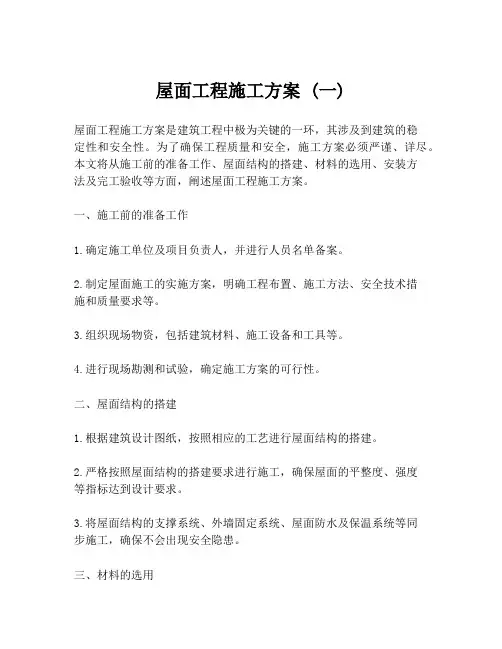 屋面工程施工方案（一）

屋面工程施工方案是建筑工程中极为关键的一环，其涉及到建筑的稳定性和安全性。为了确保工程质量和安全，施工方案必须严谨、详尽。本文将从施工前的准备工作、屋面结构的搭建、材料的选用、安装方法及完工验收等方面，阐述屋面工程施工方案。

一、施工前的准备工作

1. 确定施工单位及项目负责人，并进行人员名单备案。

2. 制定屋面施工的实施方案，明确工程布置、施工方法、安全技术措施和质量要求等。

3. 组织现场物资，包括建筑材料、施工设备和工具等。

4. 进行现场勘测和试验，确定施工方案的可行性。

二、屋面结构的搭建

1. 根据建筑设计图纸，按照相应的工艺进行屋面结构的搭建。

2. 严格按照屋面结构的搭建要求进行施工，确保屋面的平整度、强度等指标达到设计要求。

3. 将屋面结构的支撑系统、外墙固定系统、屋面防水及保温系统等同步施工，确保不会出现安全隐患。

三、材料的选用